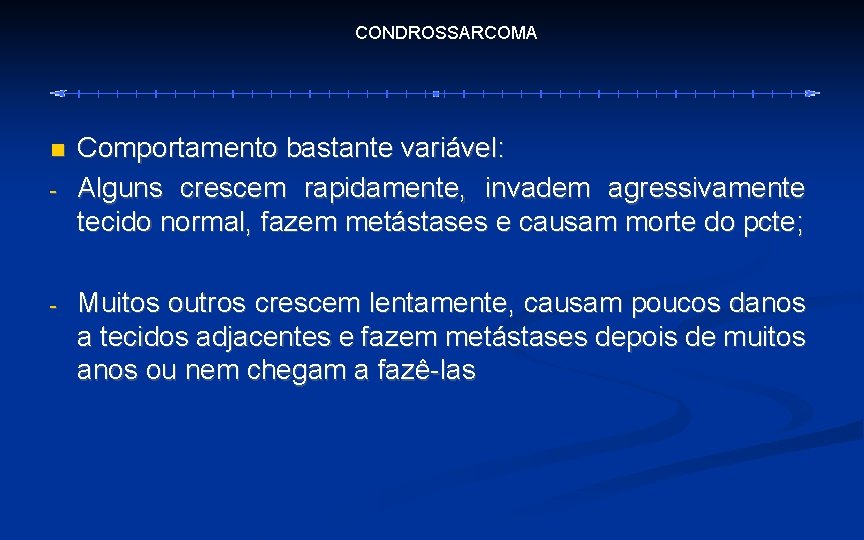 CONDROSSARCOMA

Comportamento bastante variável:

- Alguns crescem rapidamente, invadem agressivamente tecido normal, fazem metástases e causam morte do pcte;

- Muitos outros crescem lentamente, causam poucos danos a tecidos adjacentes e fazem metástases depois de muitos anos ou nem chegam a fazê-las